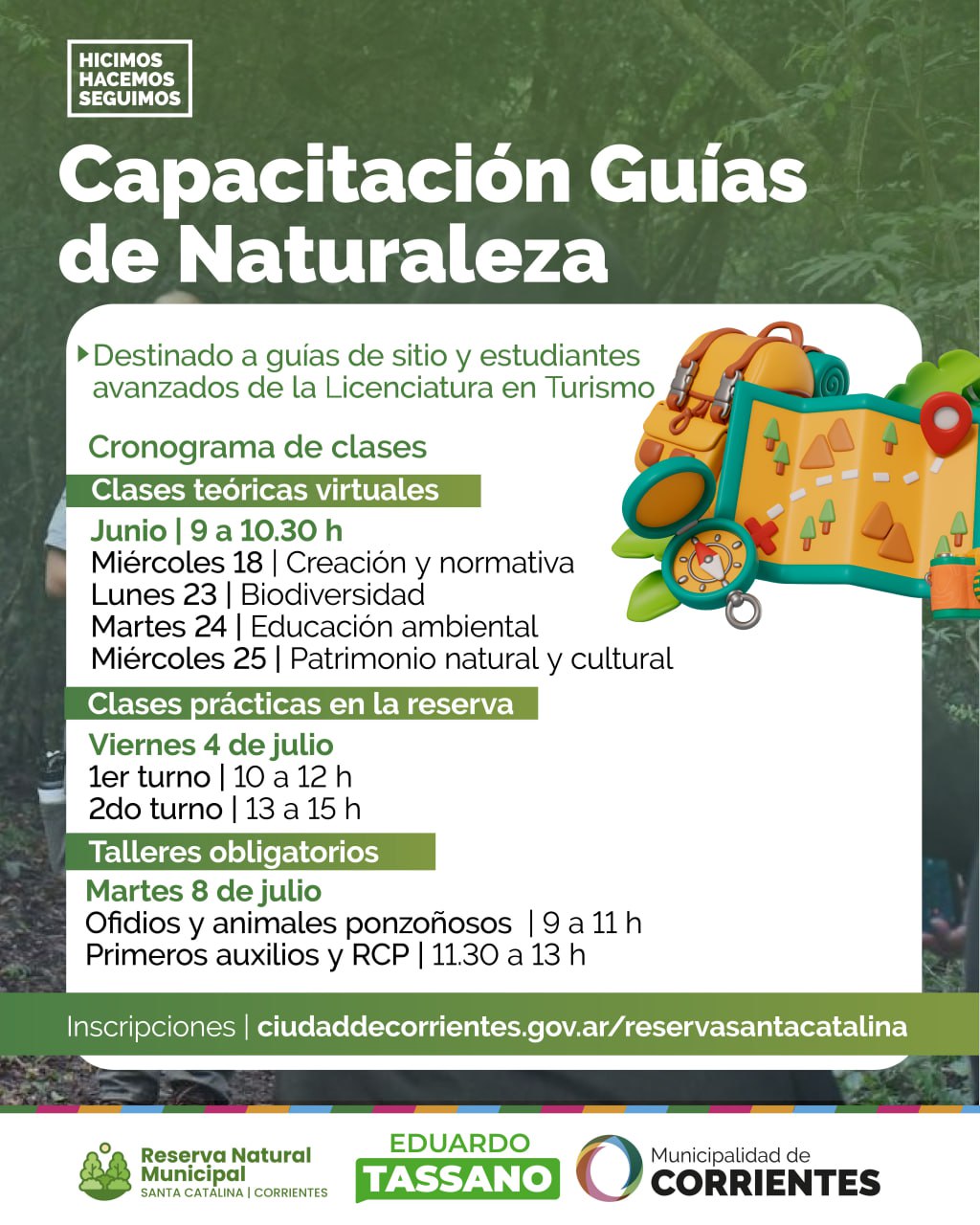 HICIMOS
HACEMOS
SEGUIMOS

Capacitación Guías de Naturaleza

Destinado a guías de sitio y estudiantes avanzados de la Licenciatura en Turismo

Cronograma de clases

Clases teóricas virtuales

Junio | 9 a 10.30 h
Miércoles 18 | Creación y normativa
Lunes 23 | Biodiversidad
Martes 24 | Educación ambiental
Miércoles 25 | Patrimonio natural y cultural

Clases prácticas en la reserva

Viernes 4 de julio
1er turno | 10 a 12 h
2do turno | 13 a 15 h

Talleres obligatorios

Martes 8 de julio
Ofidios y animales ponzoñosos | 9 a 11 h
Primeros auxilios y RCP | 11.30 a 13 h

Inscripciones | ciudaddecorrientes.gov.ar/reservasantacatalina

Reserva Natural Municipal
SANTA CATALINA | CORRIENTES

EDUARDO
TASSANO

Municipalidad de
CORRIENTES